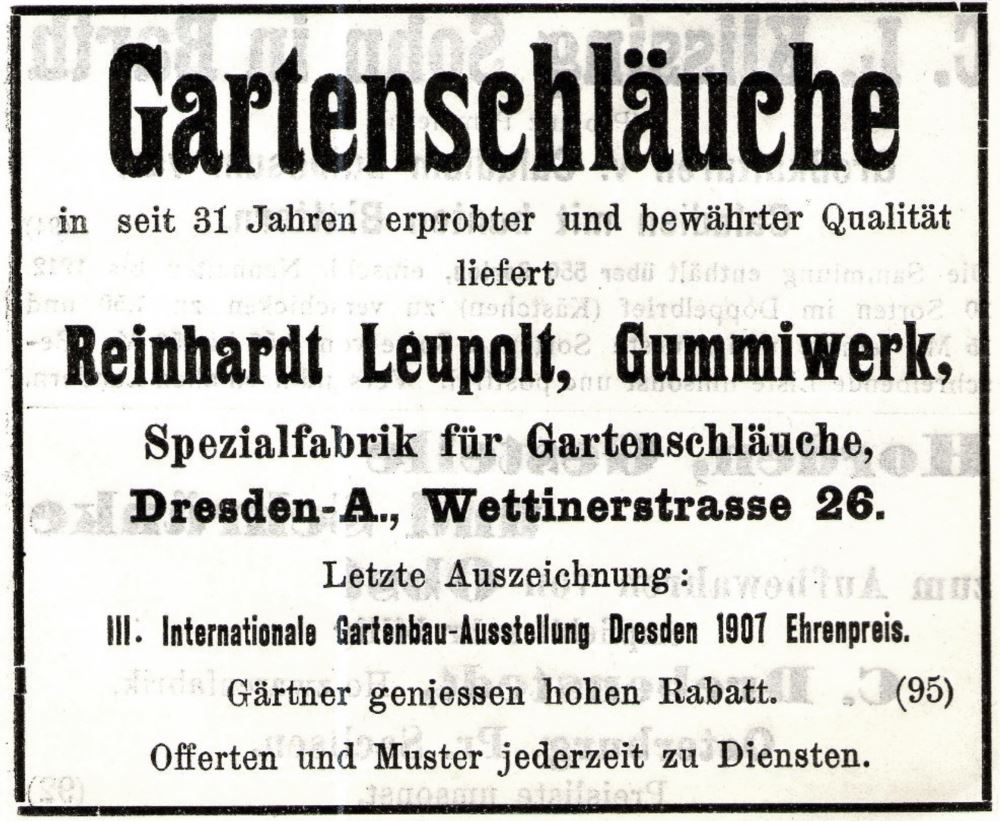 Gartenschläuche

in seit 31 Jahren erprobter und bewährter Qualität liefert

Reinhardt Leupolt, Gummiwerk,

Spezialfabrik für Gartenschläuche,

Dresden-A., Wettinerstrasse 26.

Letzte Auszeichnung:

III. Internationale Gartenbau-Ausstellung Dresden 1907 Ehrenpreis.

Gärtner geniessen hohen Rabatt. (95)

Offerten und Muster jederzeit zu Diensten.